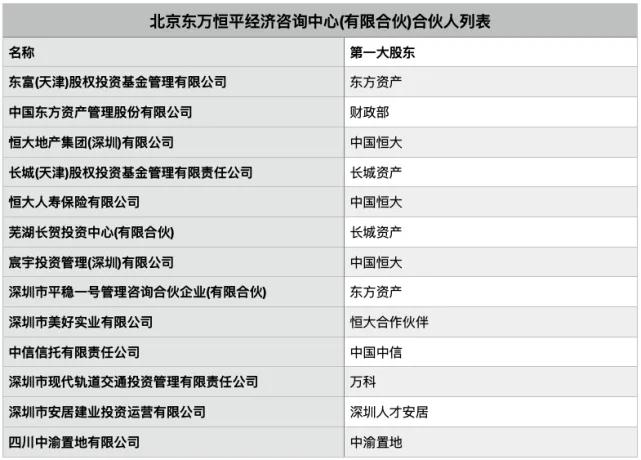 北京东万恒平经济咨询中心(有限合伙)合伙人列表

| 名称 | 第一大股东 |
|---|---|
| 东富(天津)股权投资基金管理有限公司 | 东方资产 |
| 中国东方资产管理股份有限公司 | 财政部 |
| 恒大地产集团(深圳)有限公司 | 中国恒大 |
| 长城(天津)股权投资基金管理有限责任公司 | 长城资产 |
| 恒大人寿保险有限公司 | 中国恒大 |
| 芜湖长贺投资中心(有限合伙) | 长城资产 |
| 宸宇投资管理(深圳)有限公司 | 中国恒大 |
| 深圳市平稳一号管理咨询合伙企业(有限合伙) | 东方资产 |
| 深圳市美好实业有限公司 | 恒大合作伙伴 |
| 中信信托有限责任公司 | 中国中信 |
| 深圳市现代轨道交通投资管理有限责任公司 | 万科 |
| 深圳市安居建业投资运营有限公司 | 深圳人才安居 |
| 四川中渝置地有限公司 | 中渝置地 |